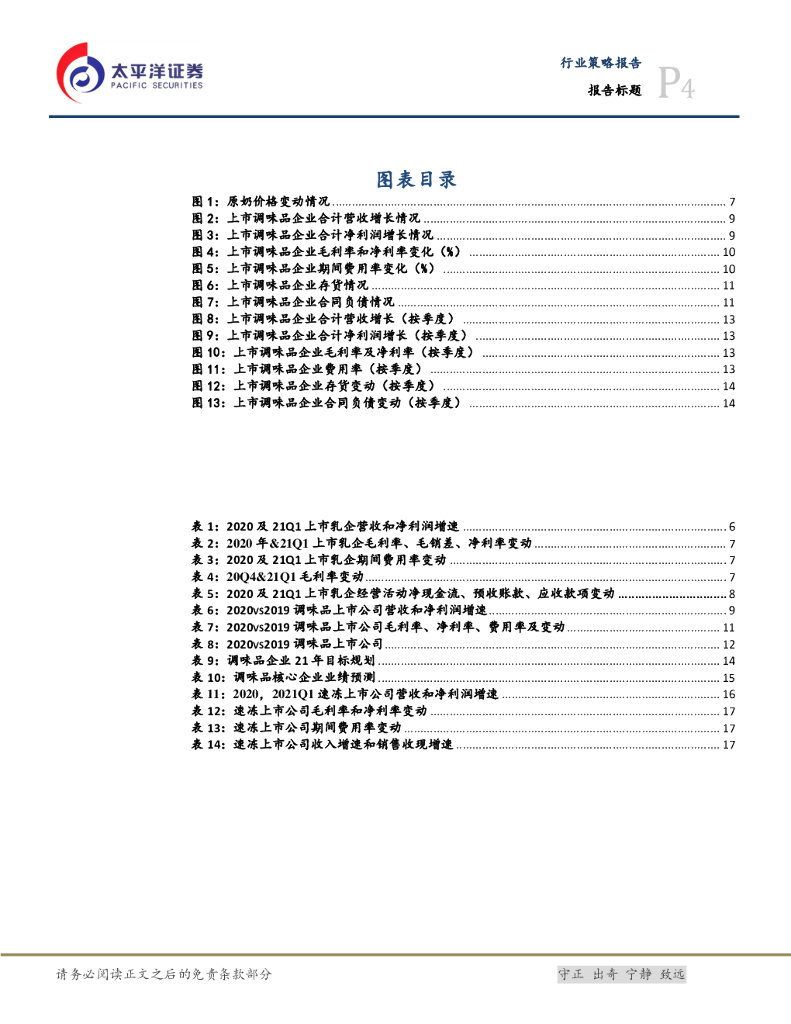 太平洋证券
PACIFIC SECURITIES

行业策略报告
报告标题
P4

图表目录

图 1：原奶价格变动情况 ........ 7
图 2：上市调味品企业合计营收增长情况 ........ 9
图 3：上市调味品企业合计净利润增长情况 ........ 9
图 4：上市调味品企业毛利率和净利率变化（%） ........ 10
图 5：上市调味品企业期间费用率变化（%） ........ 10
图 6：上市调味品企业存货情况 ........ 11
图 7：上市调味品企业合同负债情况 ........ 11
图 8：上市调味品企业合计营收增长（按季度） ........ 13
图 9：上市调味品企业合计净利润增长（按季度） ........ 13
图 10：上市调味品企业毛利率及净利率（按季度） ........ 13
图 11：上市调味品企业费用率（按季度） ........ 13
图 12：上市调味品企业存货变动（按季度） ........ 14
图 13：上市调味品企业合同负债变动（按季度） ........ 14

表 1：2020 及 21Q1 上市乳企营收和净利润增速 ........ 6
表 2：2020 年&21Q1 上市乳企毛利率、毛销差、净利率变动 ........ 7
表 3：2020 及 21Q1 上市乳企期间费用率变动 ........ 7
表 4：20Q4&21Q1 毛利率变动 ........ 7
表 5：2020 及 21Q1 上市乳企经营活动净现金流、预收账款、应收款项变动 ........ 8
表 6：2020vs2019 调味品上市公司营收和净利润增速 ........ 9
表 7：2020vs2019 调味品上市公司毛利率、净利率、费用率及变动 ........ 11
表 8：2020vs2019 调味品上市公司 ........ 12
表 9：调味品企业 21 年目标规划 ........ 14
表 10：调味品核心企业业绩预测 ........ 15
表 11：2020，2021Q1 速冻上市公司营收和净利润增速 ........ 16
表 12：速冻上市公司毛利率和净利率变动 ........ 17
表 13：速冻上市公司期间费用率变动 ........ 17
表 14：速冻上市公司收入增速和销售收现增速 ........ 17

请务必阅读正文之后的免责条款部分
守正 出奇 宁静 致远